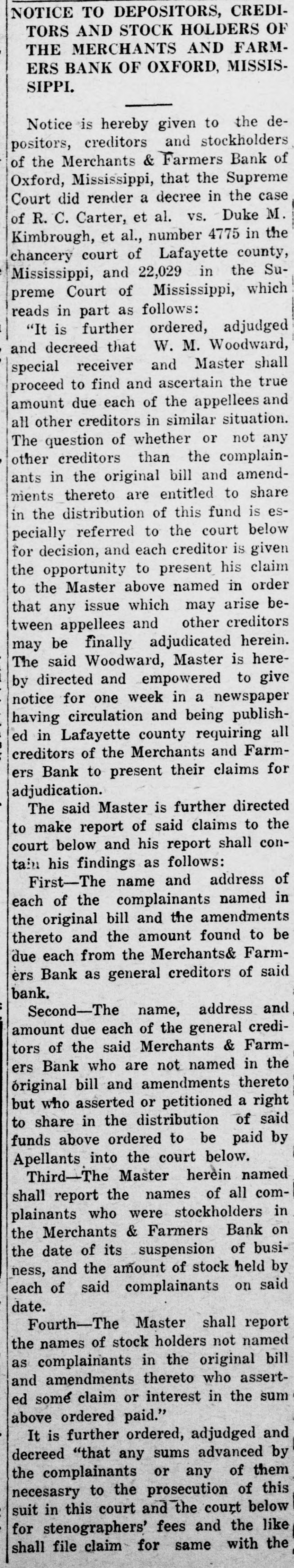 NOTICE TO DEPOSITORS, CREDITORS AND STOCK HOLDERS OF THE MERCHANTS AND FARMERS BANK OF OXFORD, MISSISSIPPI.

Notice is hereby given to the depositors, creditors and stockholders of the Merchants & Farmers Bank of Oxford, Mississippi, that the Supreme Court did render a decree in the case of R. C. Carter, et al. vs. Duke M. Kimbrough, et al., number 4775 in the chancery court of Lafayette county, Mississippi, and 22,029 in the Supreme Court of Mississippi, which reads in part as follows:

"It is further ordered, adjudged and decreed that W. M. Woodward, special receiver and Master shall proceed to find and ascertain the true amount due each of the appellees and all other creditors in similar situation. The question of whether or not any other creditors than the complainants in the original bill and amendments thereto are entitled to share in the distribution of this fund is especially referred to the court below for decision, and each creditor is given the opportunity to present his claim to the Master above named in order that any issue which may arise between appellees and other creditors may be finally adjudicated herein. The said Woodward, Master is hereby directed and empowered to give notice for one week in a newspaper having circulation and being published in Lafayette county requiring all creditors of the Merchants and Farmers Bank to present their claims for adjudication.

The said Master is further directed to make report of said claims to the court below and his report shall contain his findings as follows:

First—The name and address of each of the complainants named in the original bill and the amendments thereto and the amount found to be due each from the Merchants& Farmers Bank as general creditors of said bank.

Second—The name, address and amount due each of the general creditors of the said Merchants & Farmers Bank who are not named in the original bill and amendments thereto but who asserted or petitioned a right to share in the distribution of said funds above ordered to be paid by Apellants into the court below.

Third—The Master herein named shall report the names of all complainants who were stockholders in the Merchants & Farmers Bank on the date of its suspension of business, and the amount of stock held by each of said complainants on said date.

Fourth—The Master shall report the names of stock holders not named as complainants in the original bill and amendments thereto who asserted some claim or interest in the sum above ordered paid."

It is further ordered, adjudged and decreed "that any sums advanced by the complainants or any of them necesasry to the prosecution of this suit in this court and the court below for stenographers' fees and the like shall file claim for same with the